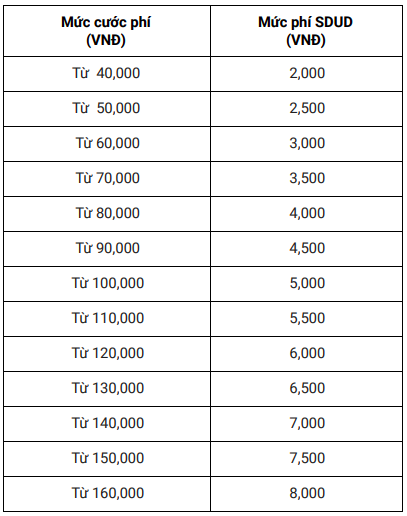 | Mức cước phí (VNĐ) | Mức phí SDUD (VNĐ) |
|---|---|
| Từ 40,000 | 2,000 |
| Từ 50,000 | 2,500 |
| Từ 60,000 | 3,000 |
| Từ 70,000 | 3,500 |
| Từ 80,000 | 4,000 |
| Từ 90,000 | 4,500 |
| Từ 100,000 | 5,000 |
| Từ 110,000 | 5,500 |
| Từ 120,000 | 6,000 |
| Từ 130,000 | 6,500 |
| Từ 140,000 | 7,000 |
| Từ 150,000 | 7,500 |
| Từ 160,000 | 8,000 |